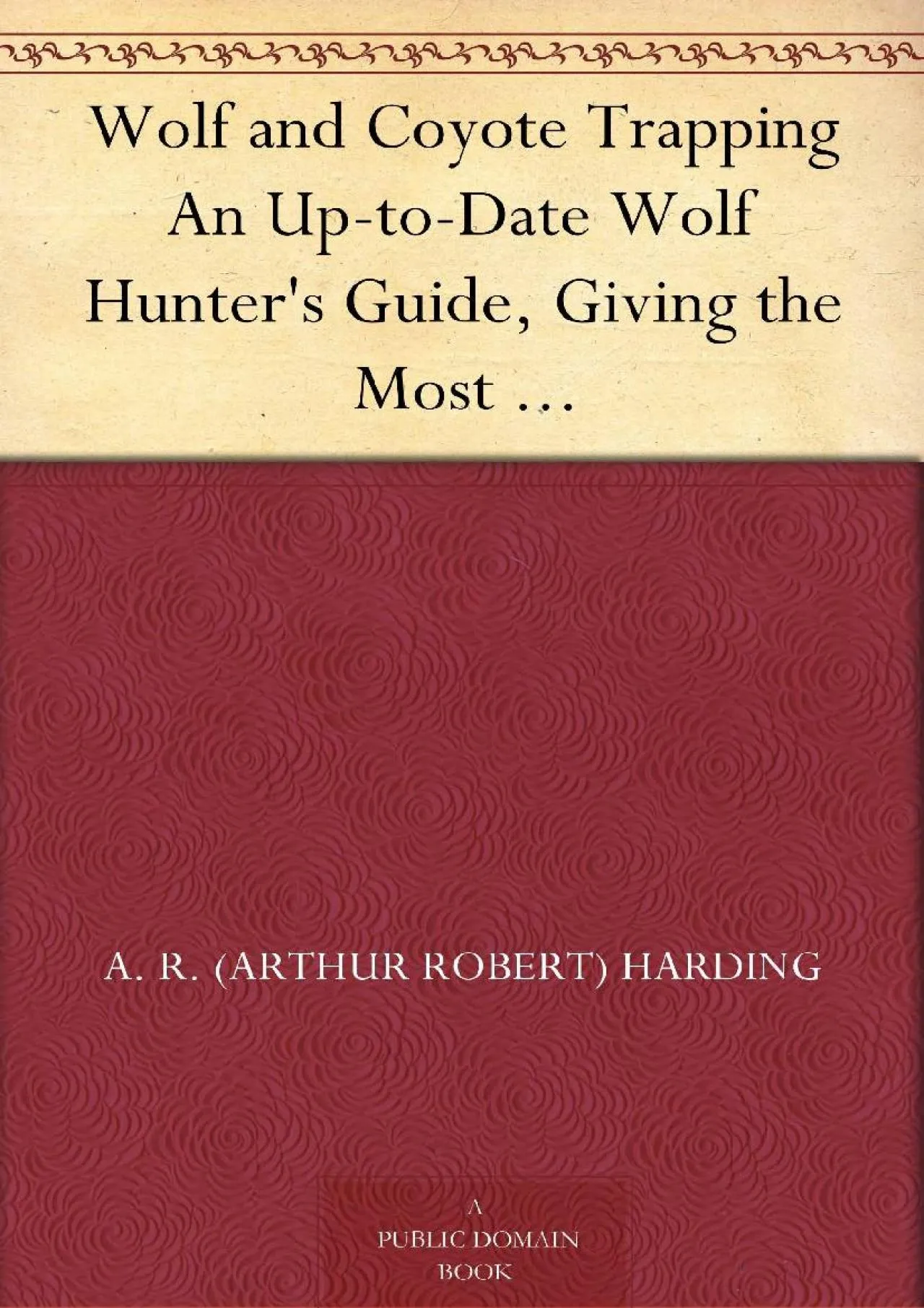 Wolf and Coyote Trapping An Up-to-Date Wolf Hunter's Guide, Giving the Most ...

A. R. (ARTHUR ROBERT) HARDING

A
PUBLIC DOMAIN
BOOK